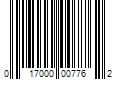 0 17000 00776 2